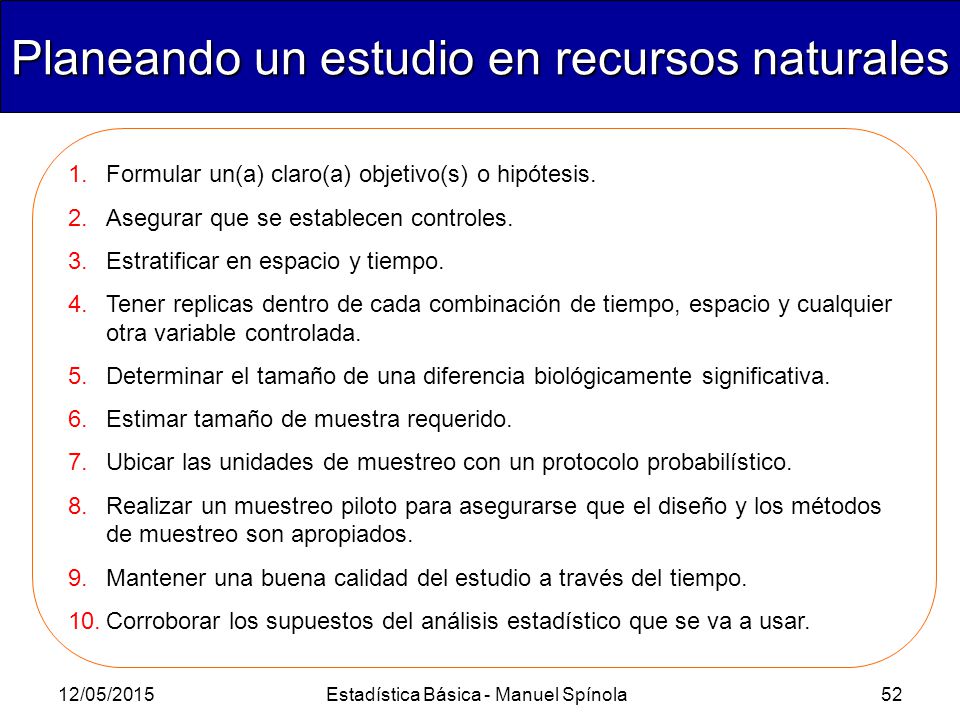 Planeando un estudio en recursos naturales

1. Formular un(a) claro(a) objetivo(s) o hipótesis.
2. Asegurar que se establecen controles.
3. Estratificar en espacio y tiempo.
4. Tener replicas dentro de cada combinación de tiempo, espacio y cualquier otra variable controlada.
5. Determinar el tamaño de una diferencia biológicamente significativa.
6. Estimar tamaño de muestra requerido.
7. Ubicar las unidades de muestreo con un protocolo probabilístico.
8. Realizar un muestreo piloto para asegurarse que el diseño y los métodos de muestreo son apropiados.
9. Mantener una buena calidad del estudio a través del tiempo.
10. Corroborar los supuestos del análisis estadístico que se va a usar.

12/05/2015

Estadística Básica - Manuel Spínola

52